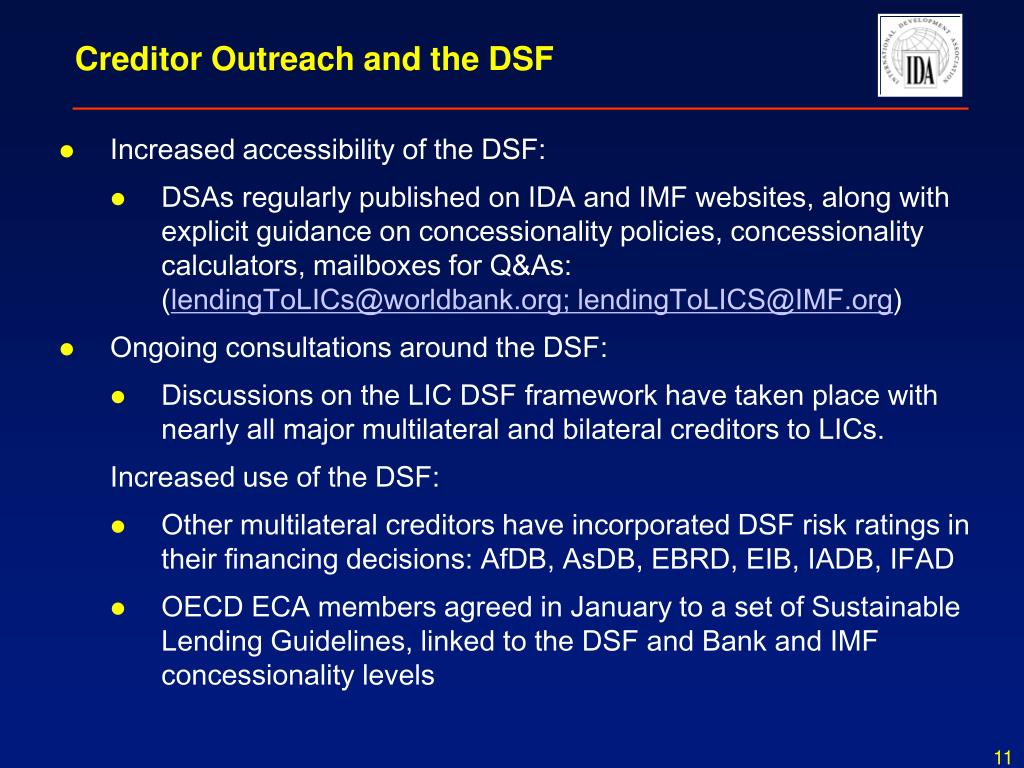 Creditor Outreach and the DSF

INTERNATIONAL DEVELOPMENT ASSOCIATION
IDA

● Increased accessibility of the DSF:

● DSAs regularly published on IDA and IMF websites, along with explicit guidance on concessionality policies, concessionality calculators, mailboxes for Q&As: (lendingToLICs@worldbank.org; lendingToLICS@IMF.org)

● Ongoing consultations around the DSF:

● Discussions on the LIC DSF framework have taken place with nearly all major multilateral and bilateral creditors to LICs.

Increased use of the DSF:

● Other multilateral creditors have incorporated DSF risk ratings in their financing decisions: AfDB, AsDB, EBRD, EIB, IADB, IFAD

● OECD ECA members agreed in January to a set of Sustainable Lending Guidelines, linked to the DSF and Bank and IMF concessionality levels

11